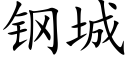 钢城